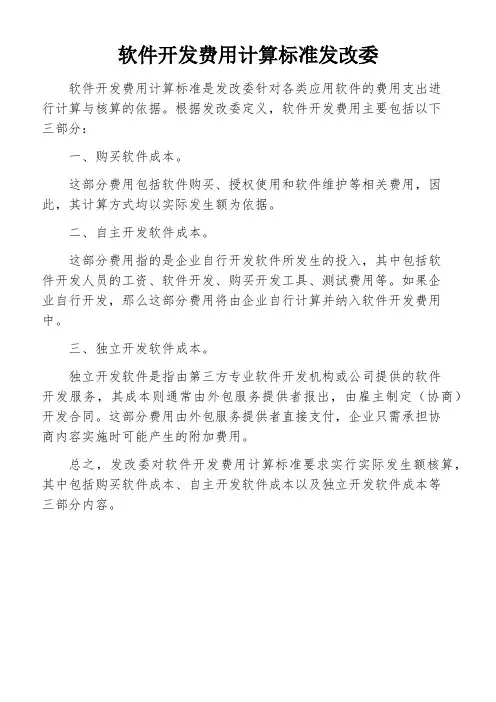 软件开发费用计算标准发改委

软件开发费用计算标准是发改委针对各类应用软件的费用支出进行计算与核算的依据。根据发改委定义，软件开发费用主要包括以下三部分：

一、购买软件成本。

这部分费用包括软件购买、授权使用和软件维护等相关费用，因此，其计算方式均以实际发生额为依据。

二、自主开发软件成本。

这部分费用指的是企业自行开发软件所发生的投入，其中包括软件开发人员的工资、软件开发、购买开发工具、测试费用等。如果企业自行开发，那么这部分费用将由企业自行计算并纳入软件开发费用中。

三、独立开发软件成本。

独立开发软件是指由第三方专业软件开发机构或公司提供的软件开发服务，其成本则通常由外包服务提供者报出，由雇主制定（协商）开发合同。这部分费用由外包服务提供者直接支付，企业只需承担协商内容实施时可能产生的附加费用。

总之，发改委对软件开发费用计算标准要求实行实际发生额核算，其中包括购买软件成本、自主开发软件成本以及独立开发软件成本等三部分内容。